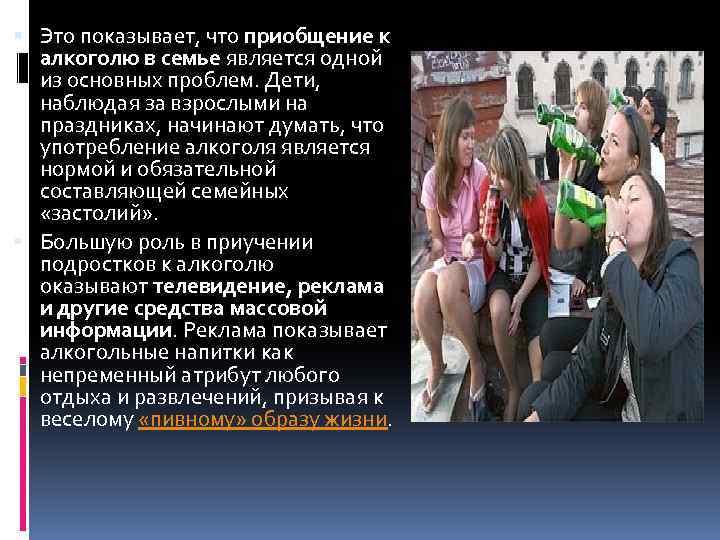 Это показывает, что приобщение к алкоголю в семье является одной из основных проблем. Дети, наблюдая за взрослыми на праздниках, начинают думать, что употребление алкоголя является нормой и обязательной составляющей семейных «застолий».

Большую роль в приучении подростков к алкоголю оказывают телевидение, реклама и другие средства массовой информации. Реклама показывает алкогольные напитки как непременный атрибут любого отдыха и развлечений, призывая к веселому «пивному» образу жизни.